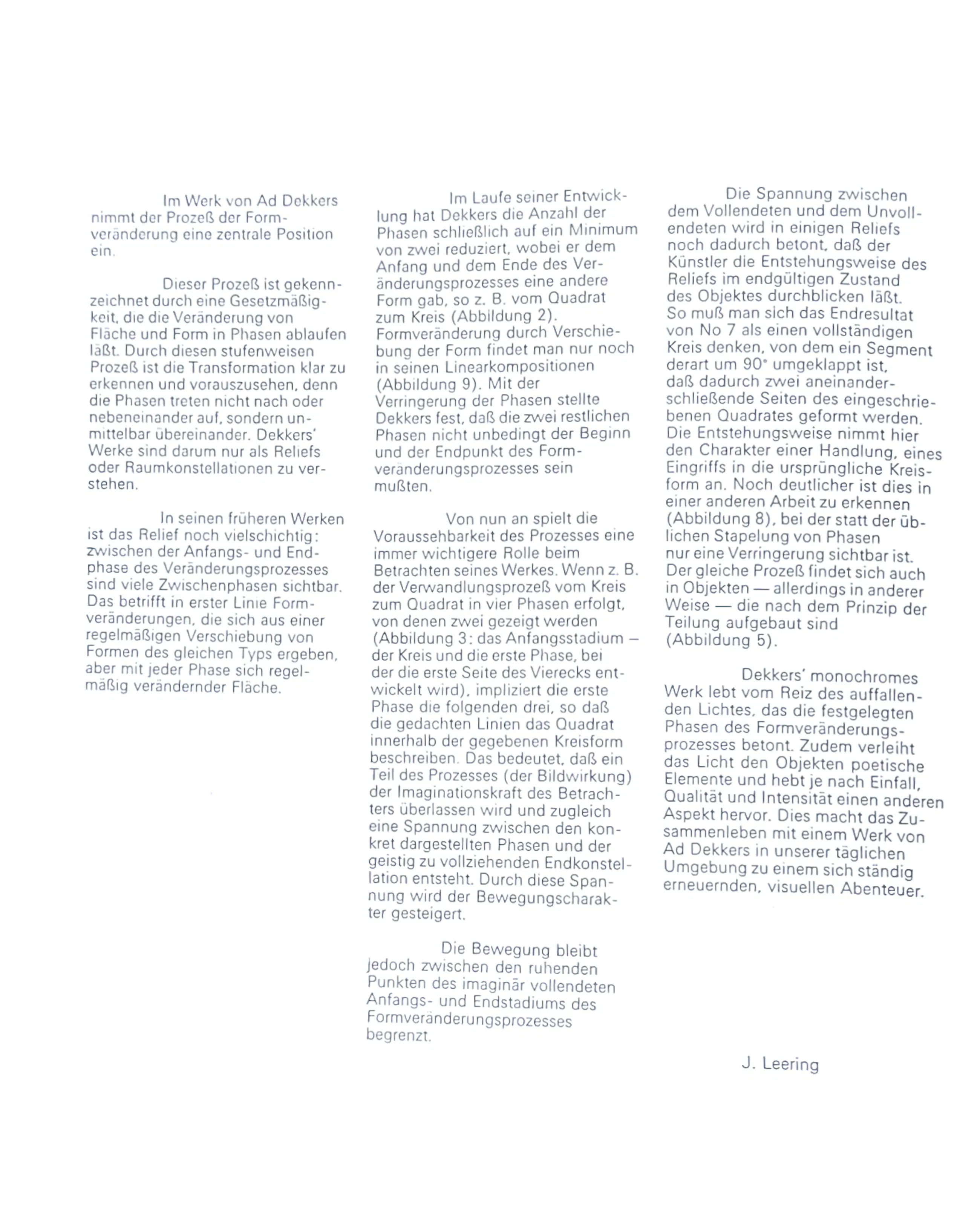 Im Werk von Ad Dekkers nimmt der Prozeß der Formveränderung eine zentrale Position ein.

Dieser Prozeß ist gekennzeichnet durch eine Gesetzmäßigkeit, die die Veränderung von Fläche und Form in Phasen ablaufen läßt. Durch diesen stufenweisen Prozeß ist die Transformation klar zu erkennen und vorauszusehen, denn die Phasen treten nicht nach oder nebeneinander auf, sondern unmittelbar übereinander. Dekkers' Werke sind darum nur als Reliefs oder Raumkonstellationen zu verstehen.

In seinen früheren Werken ist das Relief noch vielschichtig: zwischen der Anfangs- und Endphase des Veränderungsprozesses sind viele Zwischenphasen sichtbar. Das betrifft in erster Linie Formveränderungen, die sich aus einer regelmäßigen Verschiebung von Formen des gleichen Typs ergeben, aber mit jeder Phase sich regelmäßig verändernder Fläche.

Im Laufe seiner Entwicklung hat Dekkers die Anzahl der Phasen schließlich auf ein Minimum von zwei reduziert, wobei er dem Anfang und dem Ende des Veränderungsprozesses eine andere Form gab, so z. B. vom Quadrat zum Kreis (Abbildung 2). Formveränderung durch Verschiebung der Form findet man nur noch in seinen Linearkompositionen (Abbildung 9). Mit der Verringerung der Phasen stellte Dekkers fest, daß die zwei restlichen Phasen nicht unbedingt der Beginn und der Endpunkt des Formveränderungsprozesses sein mußten.

Von nun an spielt die Voraussehbarkeit des Prozesses eine immer wichtigere Rolle beim Betrachten seines Werkes. Wenn z. B. der Verwandlungsprozeß vom Kreis zum Quadrat in vier Phasen erfolgt, von denen zwei gezeigt werden (Abbildung 3: das Anfangsstadium – der Kreis und die erste Phase, bei der die erste Seite des Vierecks entwickelt wird), impliziert die erste Phase die folgenden drei, so daß die gedachten Linien das Quadrat innerhalb der gegebenen Kreisform beschreiben. Das bedeutet, daß ein Teil des Prozesses (der Bildwirkung) der Imaginationskraft des Betrachters überlassen wird und zugleich eine Spannung zwischen den konkret dargestellten Phasen und der geistig zu vollziehenden Endkonstellation entsteht. Durch diese Spannung wird der Bewegungscharakter gesteigert.

Die Bewegung bleibt jedoch zwischen den ruhenden Punkten des imaginär vollendeten Anfangs- und Endstadiums des Formveränderungsprozesses begrenzt.

Die Spannung zwischen dem Vollendeten und dem Unvollendeten wird in einigen Reliefs noch dadurch betont, daß der Künstler die Entstehungsweise des Reliefs im endgültigen Zustand des Objektes durchblicken läßt. So muß man sich das Endresultat von No 7 als einen vollständigen Kreis denken, von dem ein Segment derart um 90° umgeklappt ist, daß dadurch zwei aneinanderschließende Seiten des eingeschriebenen Quadrates geformt werden. Die Entstehungsweise nimmt hier den Charakter einer Handlung, eines Eingriffs in die ursprüngliche Kreisform an. Noch deutlicher ist dies in einer anderen Arbeit zu erkennen (Abbildung 8), bei der statt der üblichen Stapelung von Phasen nur eine Verringerung sichtbar ist. Der gleiche Prozeß findet sich auch in Objekten — allerdings in anderer Weise — die nach dem Prinzip der Teilung aufgebaut sind (Abbildung 5).

Dekkers' monochromes Werk lebt vom Reiz des auffallenden Lichtes, das die festgelegten Phasen des Formveränderungsprozesses betont. Zudem verleiht das Licht den Objekten poetische Elemente und hebt je nach Einfall, Qualität und Intensität einen anderen Aspekt hervor. Dies macht das Zusammenleben mit einem Werk von Ad Dekkers in unserer täglichen Umgebung zu einem sich ständig erneuernden, visuellen Abenteuer.

J. Leering